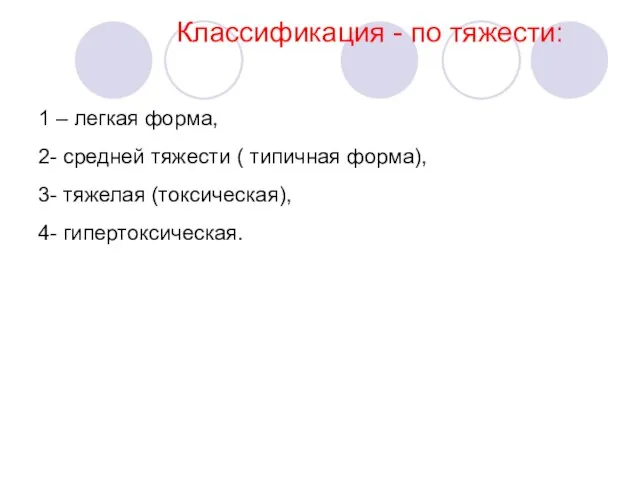 Классификация - по тяжести:

1 – легкая форма,

2- средней тяжести ( типичная форма),

3- тяжелая (токсическая),

4- гипертоксическая.